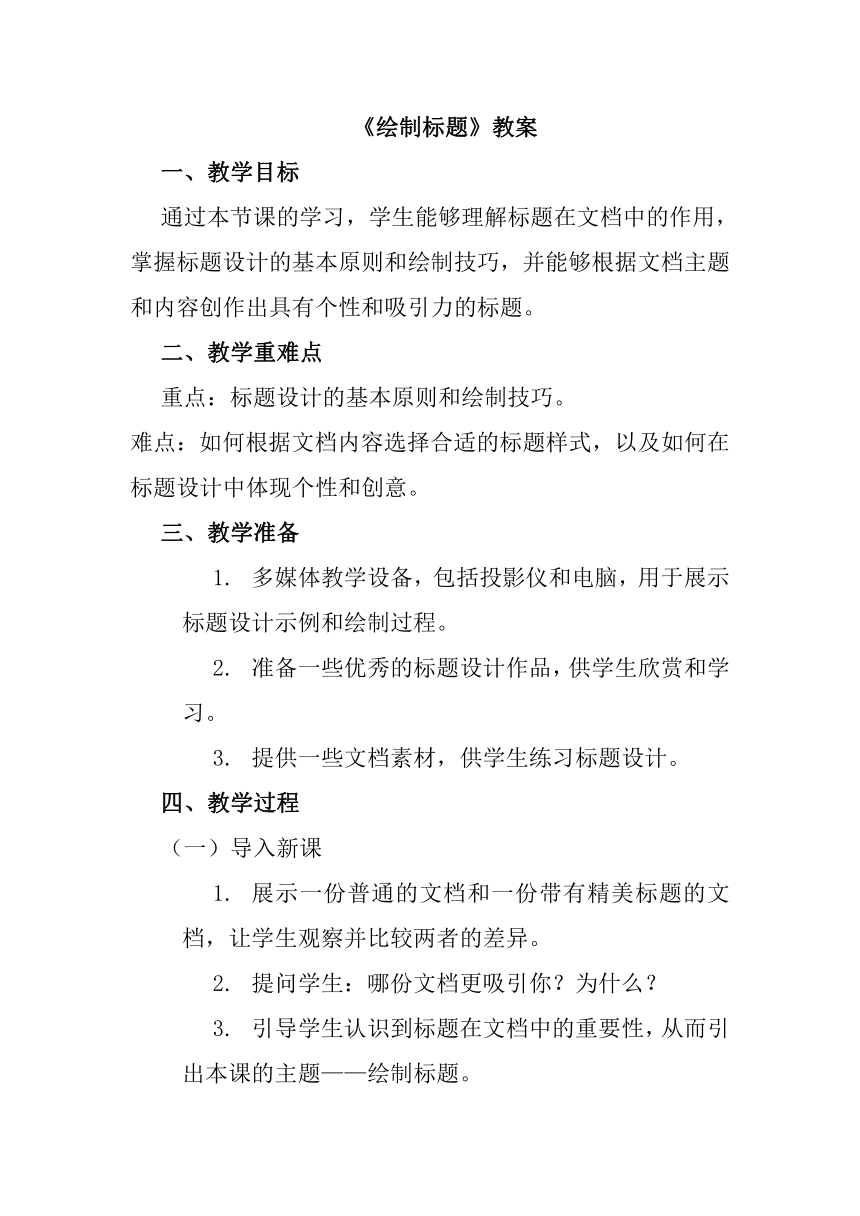 《绘制标题》教案

一、教学目标

通过本节课的学习，学生能够理解标题在文档中的作用，掌握标题设计的基本原则和绘制技巧，并能够根据文档主题和内容创作出具有个性和吸引力的标题。

二、教学重难点

重点：标题设计的基本原则和绘制技巧。

难点：如何根据文档内容选择合适的标题样式，以及如何在标题设计中体现个性和创意。

三、教学准备

1. 多媒体教学设备，包括投影仪和电脑，用于展示标题设计示例和绘制过程。

2. 准备一些优秀的标题设计作品，供学生欣赏和学习。

3. 提供一些文档素材，供学生练习标题设计。

四、教学过程

（一）导入新课

1. 展示一份普通的文档和一份带有精美标题的文档，让学生观察并比较两者的差异。

2. 提问学生：哪份文档更吸引你？为什么？

3. 引导学生认识到标题在文档中的重要性，从而引出本课的主题——绘制标题。